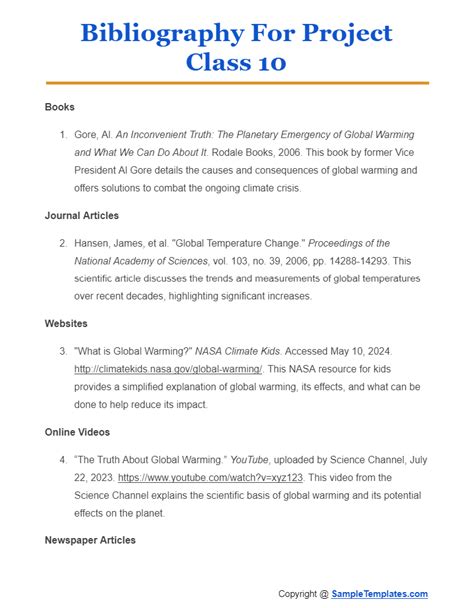 Bibliography For Project Class 10

Books

1. Gore, Al. An Inconvenient Truth: The Planetary Emergency of Global Warming and What We Can Do About It. Rodale Books, 2006. This book by former Vice President Al Gore details the causes and consequences of global warming and offers solutions to combat the ongoing climate crisis.

Journal Articles

2. Hansen, James, et al. "Global Temperature Change." Proceedings of the National Academy of Sciences, vol. 103, no. 39, 2006, pp. 14288-14293. This scientific article discusses the trends and measurements of global temperatures over recent decades, highlighting significant increases.

Websites

3. "What is Global Warming?" NASA Climate Kids. Accessed May 10, 2024. http://climatekids.nasa.gov/global-warming/. This NASA resource for kids provides a simplified explanation of global warming, its effects, and what can be done to help reduce its impact.

Online Videos

4. "The Truth About Global Warming." YouTube, uploaded by Science Channel, July 22, 2023. https://www.youtube.com/watch?v=xyz123. This video from the Science Channel explains the scientific basis of global warming and its potential effects on the planet.

Newspaper Articles

Copyright @ SampleTemplates.com